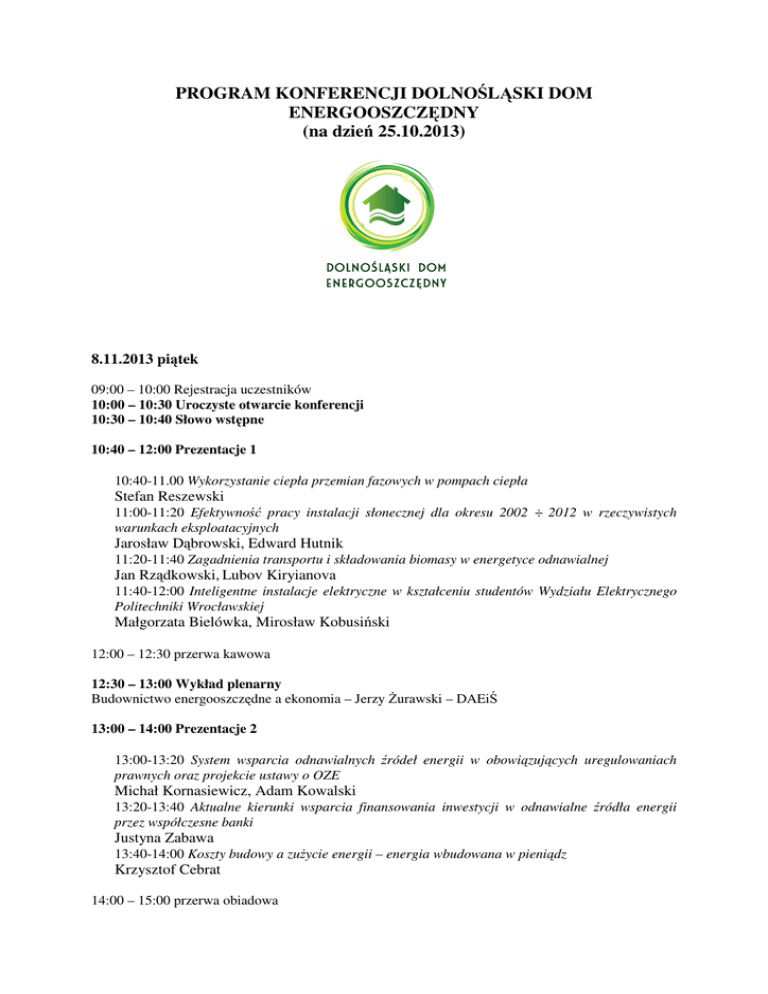 PROGRAM KONFERENCJI DOLNOŚLĄSKI DOM ENERGOOSZCZĘDNY
(na dzień 25.10.2013)

DOLNOŚLĄSKI DOM ENERGOOSZCZĘDNY

8.11.2013 piątek

09:00 – 10:00 Rejestracja uczestników
10:00 – 10:30 Uroczyste otwarcie konferencji
10:30 – 10:40 Słowo wstępne

10:40 – 12:00 Prezentacje 1

10:40-11.00 Wykorzystanie ciepła przemian fazowych w pompach ciepła
Stefan Reszewski
11:00-11:20 Efektywność pracy instalacji słonecznej dla okresu 2002 ÷ 2012 w rzeczywistych warunkach eksploatacyjnych
Jarosław Dąbrowski, Edward Hutnik
11:20-11:40 Zagadnienia transportu i składowania biomasy w energetyce odnawialnej
Jan Rządkowski, Lubov Kiryianova
11:40-12:00 Inteligentne instalacje elektryczne w kształceniu studentów Wydziału Elektrycznego Politechniki Wrocławskiej
Małgorzata Bielówka, Mirosław Kobusiński

12:00 – 12:30 przerwa kawowa

12:30 – 13:00 Wykład plenarny
Budownictwo energooszczędne a ekonomia – Jerzy Żurawski – DAEiŚ

13:00 – 14:00 Prezentacje 2

13:00-13:20 System wsparcia odnawialnych źródeł energii w obowiązujących uregulowaniach prawnych oraz projekcie ustawy o OZE
Michał Kornasiewicz, Adam Kowalski
13:20-13:40 Aktualne kierunki wsparcia finansowania inwestycji w odnawialne źródła energii przez współczesne banki
Justyna Zabawa
13:40-14:00 Koszty budowy a zużycie energii – energia wbudowana w pieniądz
Krzysztof Cebrat

14:00 – 15:00 przerwa obiadowa